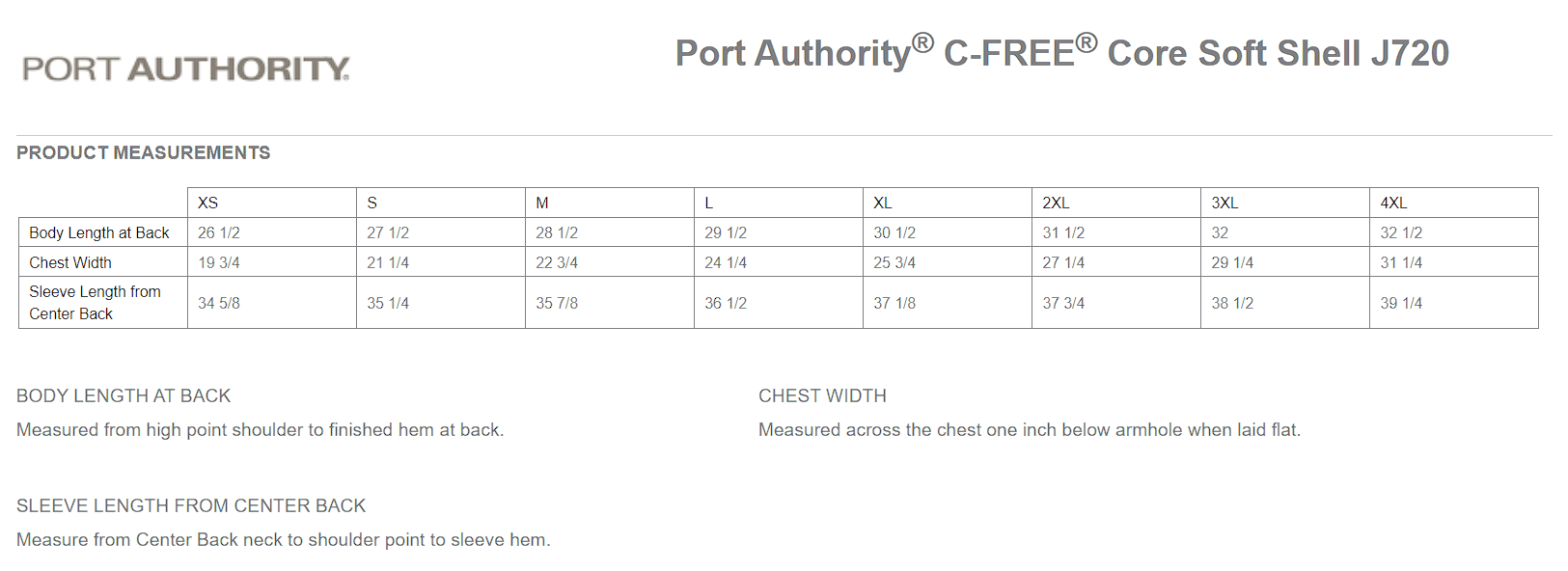 PORT AUTHORITY.

Port Authority® C-FREE® Core Soft Shell J720

PRODUCT MEASUREMENTS

| | XS | S | M | L | XL | 2XL | 3XL | 4XL |
|---|---|---|---|---|---|---|---|---|
| Body Length at Back | 26 1/2 | 27 1/2 | 28 1/2 | 29 1/2 | 30 1/2 | 31 1/2 | 32 | 32 1/2 |
| Chest Width | 19 3/4 | 21 1/4 | 22 3/4 | 24 1/4 | 25 3/4 | 27 1/4 | 29 1/4 | 31 1/4 |
| Sleeve Length from Center Back | 34 5/8 | 35 1/4 | 35 7/8 | 36 1/2 | 37 1/8 | 37 3/4 | 38 1/2 | 39 1/4 |

BODY LENGTH AT BACK

Measured from high point shoulder to finished hem at back.

CHEST WIDTH

Measured across the chest one inch below armhole when laid flat.

SLEEVE LENGTH FROM CENTER BACK

Measure from Center Back neck to shoulder point to sleeve hem.